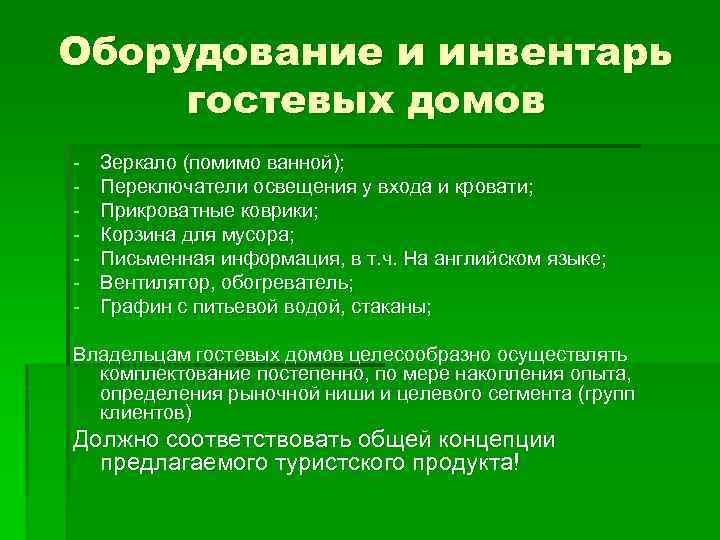 Оборудование и инвентарь гостевых домов

- Зеркало (помимо ванной);
- Переключатели освещения у входа и кровати;
- Прикроватные коврики;
- Корзина для мусора;
- Письменная информация, в т.ч. На английском языке;
- Вентилятор, обогреватель;
- Графин с питьевой водой, стаканы;

Владельцам гостевых домов целесообразно осуществлять комплектование постепенно, по мере накопления опыта, определения рыночной ниши и целевого сегмента (групп клиентов)

Должно соответствовать общей концепции предлагаемого туристского продукта!